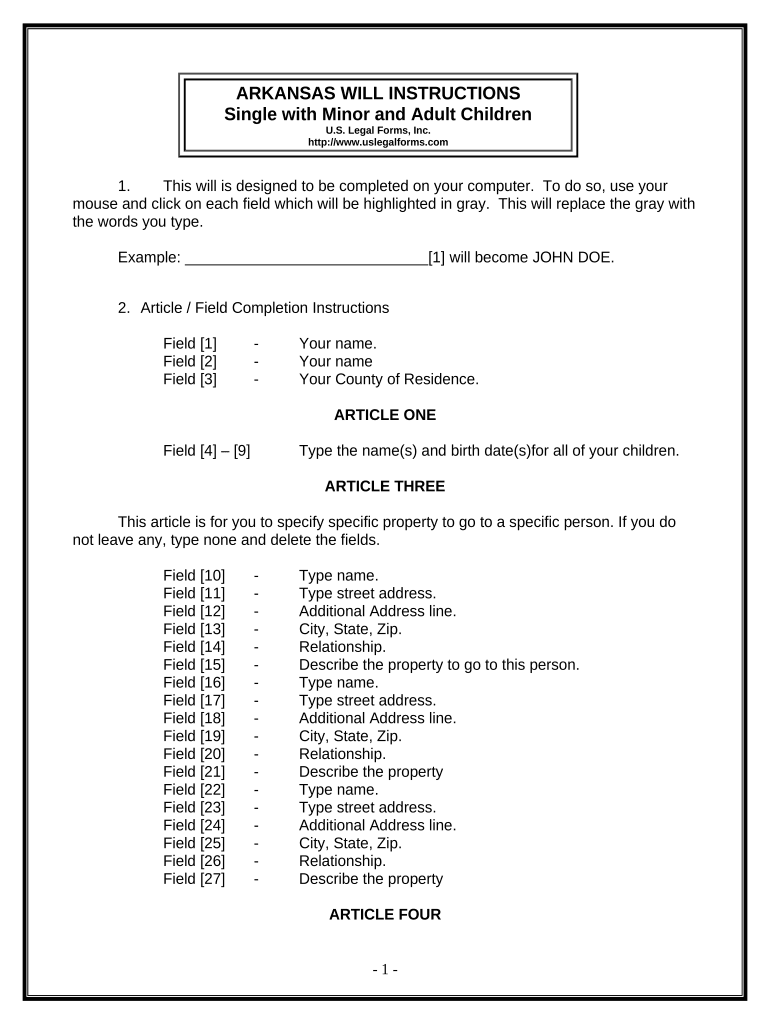 ARKANSAS WILL INSTRUCTIONS
Single with Minor and Adult Children
U.S. Legal Forms, Inc.
http://www.uslegalforms.com

1. This will is designed to be completed on your computer. To do so, use your mouse and click on each field which will be highlighted in gray. This will replace the gray with the words you type.

Example: _____________________________[1] will become JOHN DOE.

2. Article / Field Completion Instructions

Field [1] - Your name.
Field [2] - Your name
Field [3] - Your County of Residence.

ARTICLE ONE

Field [4] – [9] Type the name(s) and birth date(s)for all of your children.

ARTICLE THREE

This article is for you to specify specific property to go to a specific person. If you do not leave any, type none and delete the fields.

Field [10] - Type name.
Field [11] - Type street address.
Field [12] - Additional Address line.
Field [13] - City, State, Zip.
Field [14] - Relationship.
Field [15] - Describe the property to go to this person.
Field [16] - Type name.
Field [17] - Type street address.
Field [18] - Additional Address line.
Field [19] - City, State, Zip.
Field [20] - Relationship.
Field [21] - Describe the property
Field [22] - Type name.
Field [23] - Type street address.
Field [24] - Additional Address line.
Field [25] - City, State, Zip.
Field [26] - Relationship.
Field [27] - Describe the property

ARTICLE FOUR

- 1 -